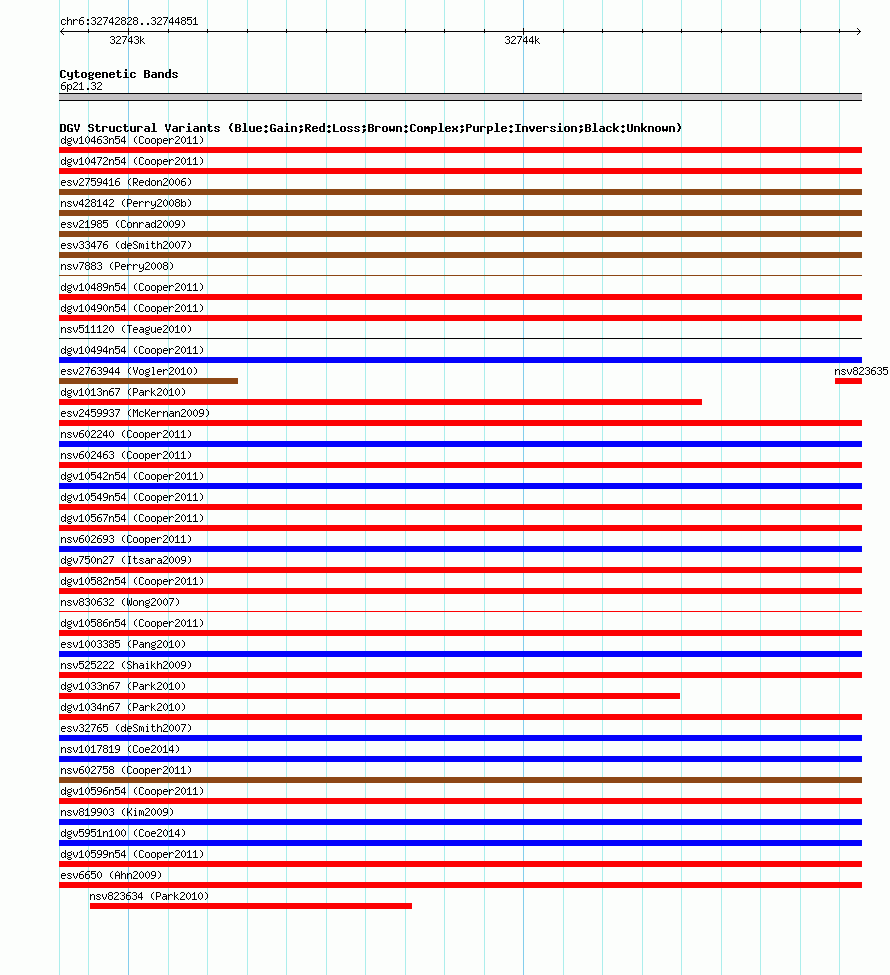 chr6:32742828..32744851
32743k
32744k

Cytogenetic Bands
6p21.32

DGV Structural Variants (Blue:Gain;Red:Loss;Brown:Complex;Purple:Inversion;Black:Unknown)
dgv10463n54 (Cooper2011)
dgv10472n54 (Cooper2011)
esv2759416 (Redon2006)
nsv428142 (Perry2008b)
esv21985 (Conrad2009)
esv33476 (deSmith2007)
nsv7883 (Perry2008)
dgv10489n54 (Cooper2011)
dgv10490n54 (Cooper2011)
nsv511120 (Teague2010)
dgv10494n54 (Cooper2011)
esv2763944 (Vogler2010)
nsv823635
dgv1013n67 (Park2010)
esv2459937 (McKernan2009)
nsv602240 (Cooper2011)
nsv602463 (Cooper2011)
dgv10542n54 (Cooper2011)
dgv10549n54 (Cooper2011)
dgv10567n54 (Cooper2011)
nsv602693 (Cooper2011)
dgv750n27 (Itsara2009)
dgv10582n54 (Cooper2011)
nsv830632 (Wong2007)
dgv10586n54 (Cooper2011)
esv1003385 (Pang2010)
nsv525222 (Shaikh2009)
dgv1033n67 (Park2010)
dgv1034n67 (Park2010)
esv32765 (deSmith2007)
nsv1017819 (Coe2014)
nsv602758 (Cooper2011)
dgv10596n54 (Cooper2011)
nsv819903 (Kim2009)
dgv5951n100 (Coe2014)
dgv10599n54 (Cooper2011)
esv6650 (Ahn2009)
nsv823634 (Park2010)